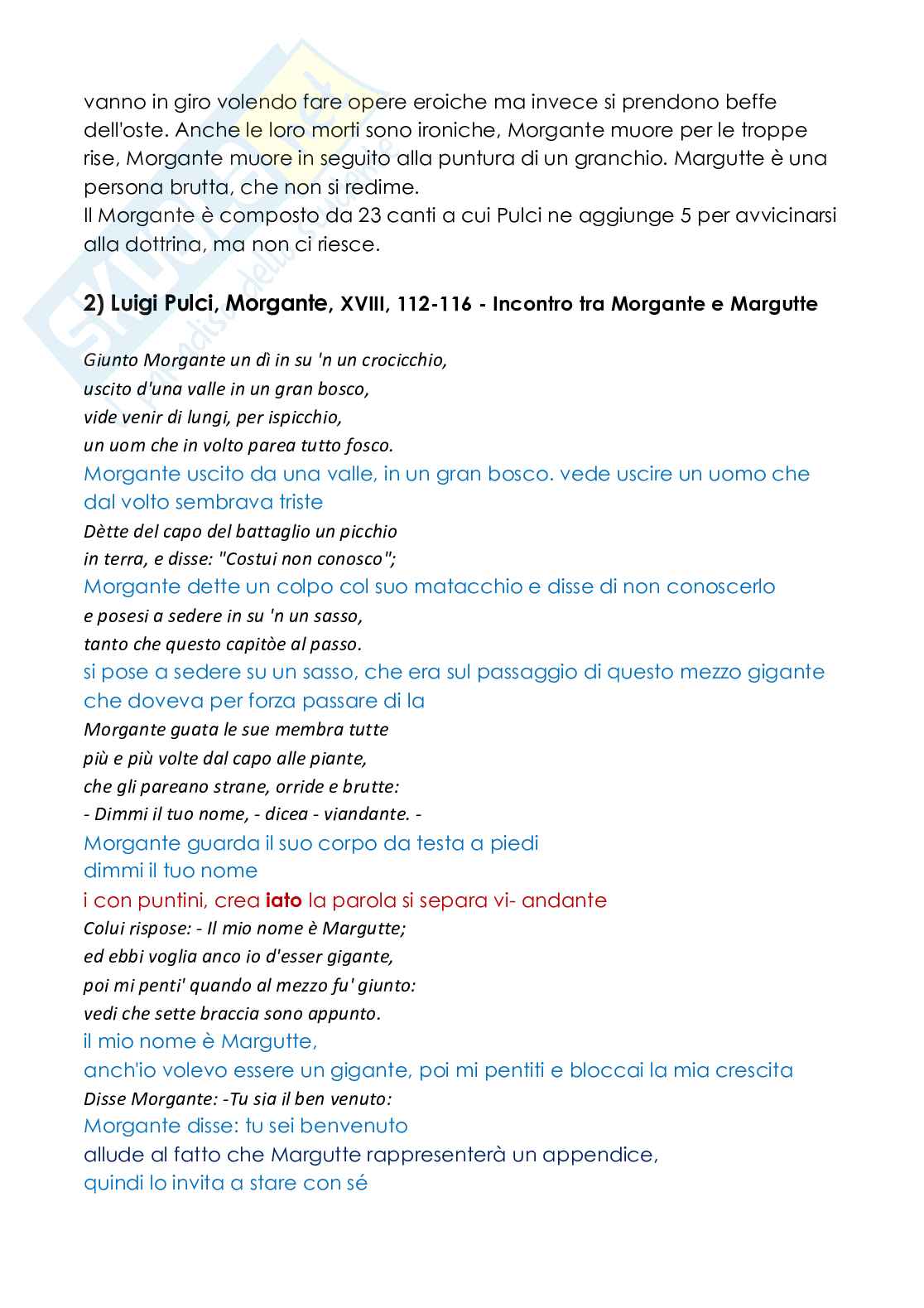 vanno in giro volendo fare opere eroiche ma invece si prendono beffe dell'oste. Anche le loro morti sono ironiche, Morgante muore per le troppe rise, Morgante muore in seguito alla puntura di un granchio. Margutte è una persona brutta, che non si redime.
Il Morgante è composto da 23 canti a cui Pulci ne aggiunge 5 per avvicinarsi alla dottrina, ma non ci riesce.

2) Luigi Pulci, Morgante, XVIII, 112-116 - Incontro tra Morgante e Margutte

Giunto Morgante un dì in su 'n un crocicchio,
uscito d'una valle in un gran bosco,
vide venir di lungi, per ispicchio,
un uom che in volto parea tutto fosco.
Morgante uscito da una valle, in un gran bosco. vede uscire un uomo che dal volto sembrava triste
Dètte del capo del battaglio un picchio
in terra, e disse: "Costui non conosco";
Morgante dette un colpo col suo matacchio e disse di non conoscerlo
e posesi a sedere in su 'n un sasso,
tanto che questo capitòe al passo.
si pose a sedere su un sasso, che era sul passaggio di questo mezzo gigante che doveva per forza passare di la
Morgante guata le sue membra tutte
più e più volte dal capo alle piante,
che gli pareano strane, orride e brutte:
- Dimmi il tuo nome, - dicea - viandante. -
Morgante guarda il suo corpo da testa a piedi
dimmi il tuo nome
i con puntini, crea iato la parola si separa vi- andante
Colui rispose: - Il mio nome è Margutte;
ed ebbi voglia anco io d'esser gigante,
poi mi penti' quando al mezzo fu' giunto:
vedi che sette braccia sono appunto.
il mio nome è Margutte,
anch'io volevo essere un gigante, poi mi pentiti e bloccai la mia crescita
Disse Morgante: -Tu sia il ben venuto:
Morgante disse: tu sei benvenuto
allude al fatto che Margutte rappresenterà un appendice,
quindi lo invita a stare con sé